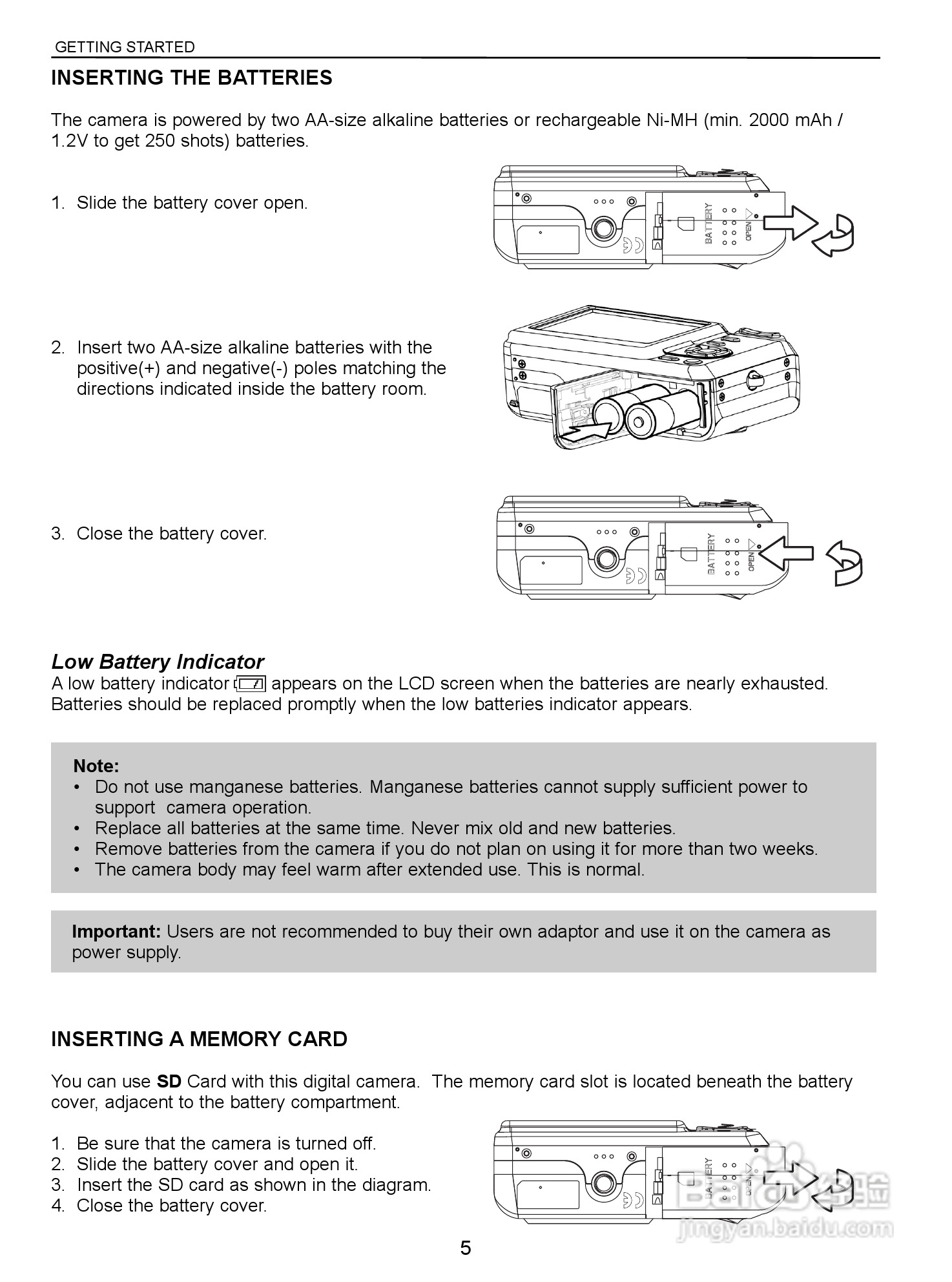 GETTING STARTED

INSERTING THE BATTERIES

The camera is powered by two AA-size alkaline batteries or rechargeable Ni-MH (min. 2000 mAh / 1.2V to get 250 shots) batteries.

1. Slide the battery cover open.

BATTERY OPEN

2. Insert two AA-size alkaline batteries with the positive(+) and negative(-) poles matching the directions indicated inside the battery room.

3. Close the battery cover.

BATTERY OPEN

Low Battery Indicator
A low battery indicator appears on the LCD screen when the batteries are nearly exhausted. Batteries should be replaced promptly when the low batteries indicator appears.

Note:
• Do not use manganese batteries. Manganese batteries cannot supply sufficient power to support camera operation.
• Replace all batteries at the same time. Never mix old and new batteries.
• Remove batteries from the camera if you do not plan on using it for more than two weeks.
• The camera body may feel warm after extended use. This is normal.

Important: Users are not recommended to buy their own adaptor and use it on the camera as power supply.

INSERTING A MEMORY CARD

You can use SD Card with this digital camera. The memory card slot is located beneath the battery cover, adjacent to the battery compartment.

1. Be sure that the camera is turned off.
2. Slide the battery cover and open it.
3. Insert the SD card as shown in the diagram.
4. Close the battery cover.

BATTERY OPEN

Baidu经验
jingyan.baidu.com

5